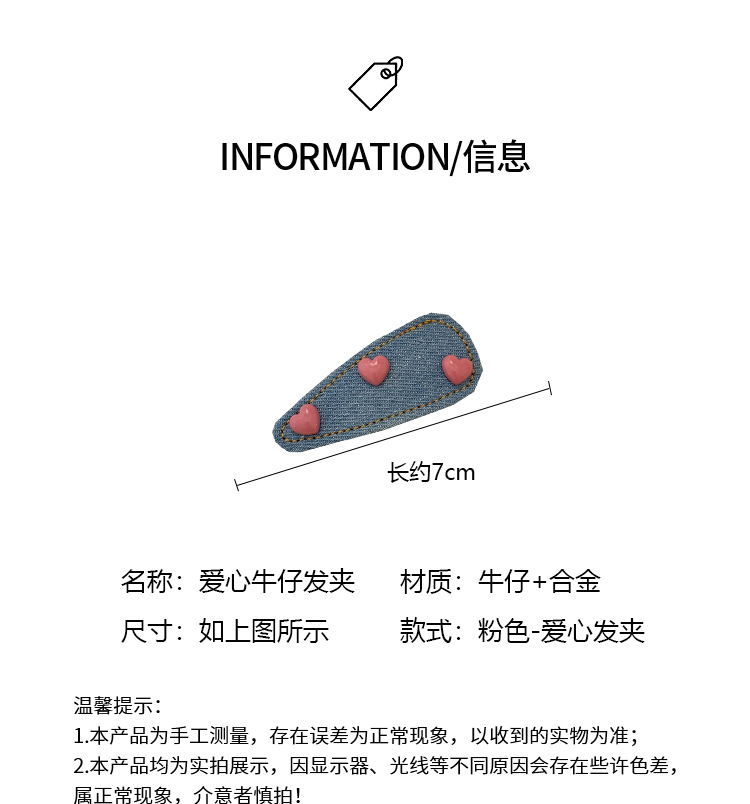 INFORMATION/信息

长约7cm

名称：爱心牛仔发夹　　材质：牛仔+合金

尺寸：如上图所示　　款式：粉色-爱心发夹

温馨提示：
1.本产品为手工测量，存在误差为正常现象，以收到的实物为准；
2.本产品均为实拍展示，因显示器、光线等不同原因会存在些许色差，属正常现象，介意者慎拍！